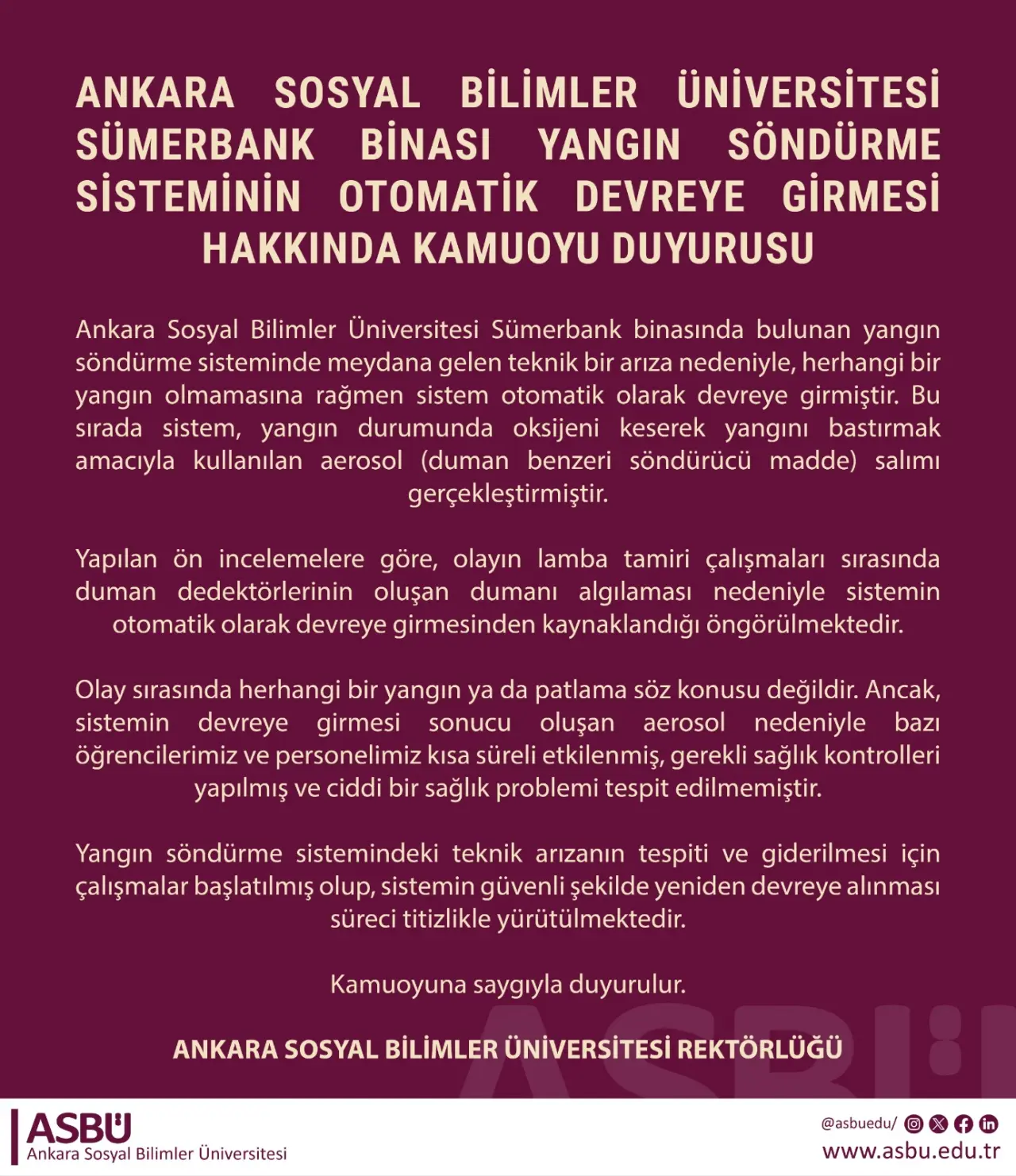 ANKARA SOSYAL BİLİMLER ÜNİVERSİTESİ SÜMERBANK BİNASI YANGIN SÖNDÜRME SİSTEMİNİN OTOMATİK DEVREYE GİRMESİ HAKKINDA KAMUOYU DUYURUSU

Ankara Sosyal Bilimler Üniversitesi Sümerbank binasında bulunan yangın söndürme sisteminde meydana gelen teknik bir arıza nedeniyle, herhangi bir yangın olmamasına rağmen sistem otomatik olarak devreye girmiştir. Bu sırada sistem, yangın durumunda oksijeni keserek yangını bastırmak amacıyla kullanılan aerosol (duman benzeri söndürücü madde) salımı gerçekleştirmiştir.

Yapılan ön incelemelere göre, olayın lamba tamiri çalışmaları sırasında duman dedektörlerinin oluşan dumanı algılaması nedeniyle sistemin otomatik olarak devreye girmesinden kaynaklandığı öngörülmektedir.

Olay sırasında herhangi bir yangın ya da patlama söz konusu değildir. Ancak, sistemin devreye girmesi sonucu oluşan aerosol nedeniyle bazı öğrencilerimiz ve personelimiz kısa süreli etkilenmiş, gerekli sağlık kontrolleri yapılmış ve ciddi bir sağlık problemi tespit edilmemiştir.

Yangın söndürme sistemindeki teknik arızanın tespiti ve giderilmesi için çalışmalar başlatılmış olup, sistemin güvenli şekilde yeniden devreye alınması süreci titizlikle yürütülmektedir.

Kamuoyuna saygıyla duyurulur.

ANKARA SOSYAL BİLİMLER ÜNİVERSİTESİ REKTÖRLÜĞÜ

ASBÜ
Ankara Sosyal Bilimler Üniversitesi

@asbuedu/
www.asbu.edu.tr